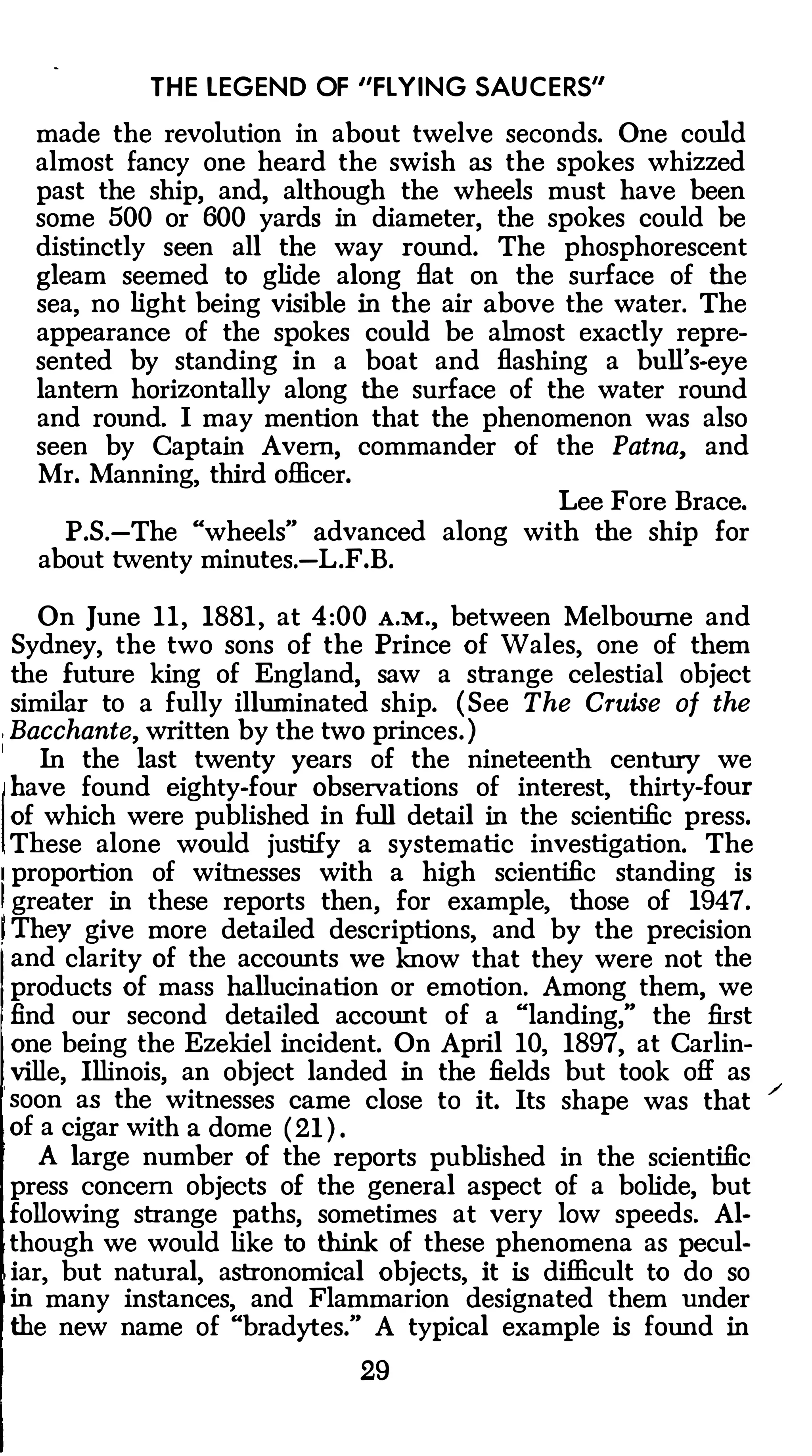 THE LEGEND OF "FLYING SAUCERS"

made the revolution in about twelve seconds. One could almost fancy one heard the swish as the spokes whizzed past the ship, and, although the wheels must have been some 500 or 600 yards in diameter, the spokes could be distinctly seen all the way round. The phosphorescent gleam seemed to glide along flat on the surface of the sea, no light being visible in the air above the water. The appearance of the spokes could be almost exactly represented by standing in a boat and flashing a bull's-eye lantern horizontally along the surface of the water round and round. I may mention that the phenomenon was also seen by Captain Avern, commander of the Patna, and Mr. Manning, third officer.

Lee Fore Brace.

P.S.—The "wheels" advanced along with the ship for about twenty minutes.—L.F.B.

On June 11, 1881, at 4:00 A.M., between Melbourne and Sydney, the two sons of the Prince of Wales, one of them the future king of England, saw a strange celestial object similar to a fully illuminated ship. (See The Cruise of the Bacchante, written by the two princes.)

In the last twenty years of the nineteenth century we have found eighty-four observations of interest, thirty-four of which were published in full detail in the scientific press. These alone would justify a systematic investigation. The proportion of witnesses with a high scientific standing is greater in these reports then, for example, those of 1947. They give more detailed descriptions, and by the precision and clarity of the accounts we know that they were not the products of mass hallucination or emotion. Among them, we find our second detailed account of a "landing," the first one being the Ezekiel incident. On April 10, 1897, at Carlinville, Illinois, an object landed in the fields but took off as soon as the witnesses came close to it. Its shape was that of a cigar with a dome (21).

A large number of the reports published in the scientific press concern objects of the general aspect of a bolide, but following strange paths, sometimes at very low speeds. Although we would like to think of these phenomena as peculiar, but natural, astronomical objects, it is difficult to do so in many instances, and Flammarion designated them under the new name of "bradytes." A typical example is found in

29